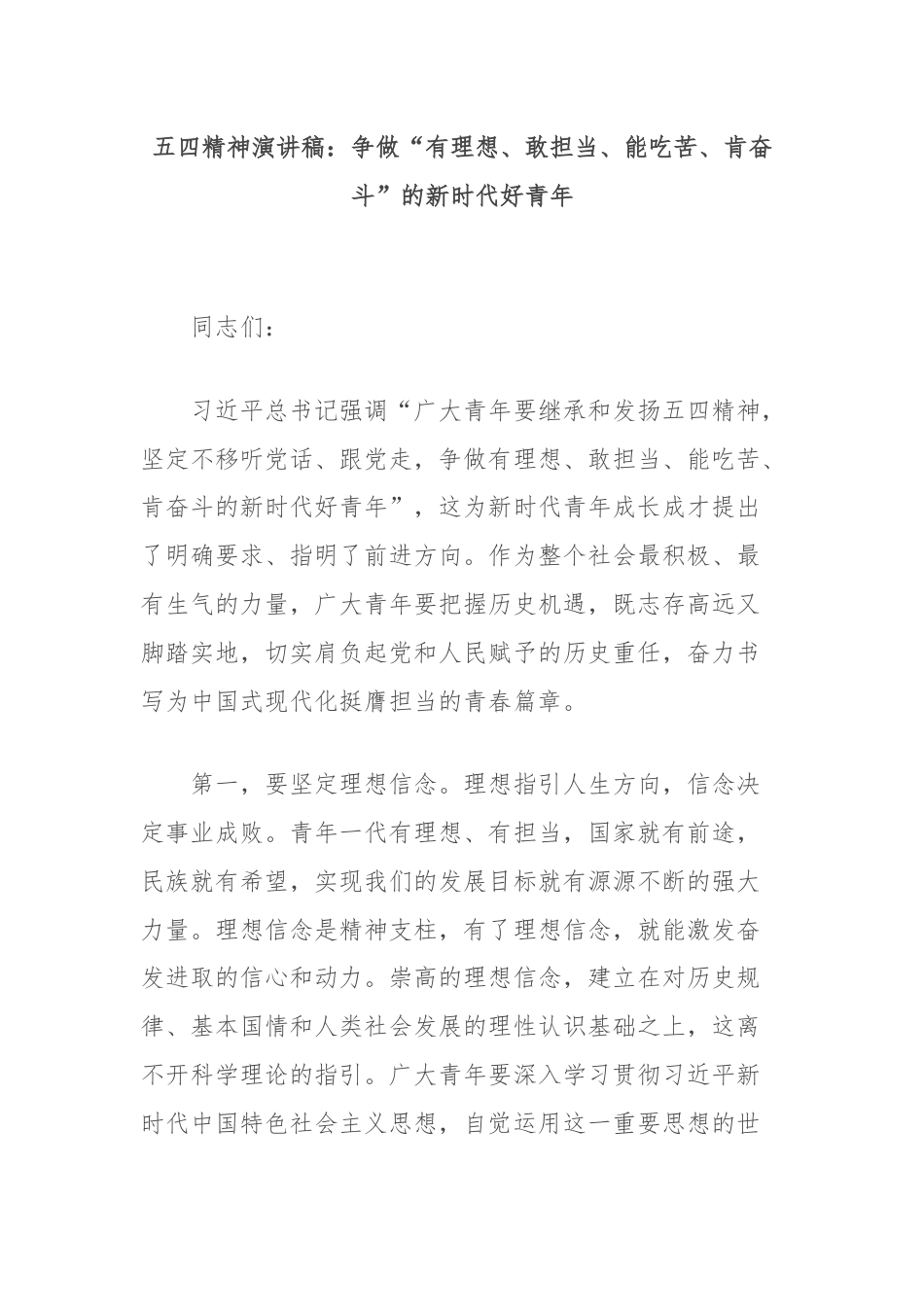 五四精神演讲稿：争做“有理想、敢担当、能吃苦、肯奋斗”的新时代好青年

同志们：

习近平总书记强调“广大青年要继承和发扬五四精神，坚定不移听党话、跟党走，争做有理想、敢担当、能吃苦、肯奋斗的新时代好青年”，这为新时代青年成长成才提出了明确要求、指明了前进方向。作为整个社会最积极、最有生气的力量，广大青年要把握历史机遇，既志存高远又脚踏实地，切实肩负起党和人民赋予的历史重任，奋力书写为中国式现代化挺膺担当的青春篇章。

第一，要坚定理想信念。理想指引人生方向，信念决定事业成败。青年一代有理想、有担当，国家就有前途，民族就有希望，实现我们的发展目标就有源源不断的强大力量。理想信念是精神支柱，有了理想信念，就能激发奋发进取的信心和动力。崇高的理想信念，建立在对历史规律、基本国情和人类社会发展的理性认识基础之上，这离不开科学理论的指引。广大青年要深入学习贯彻习近平新时代中国特色社会主义思想，自觉运用这一重要思想的世